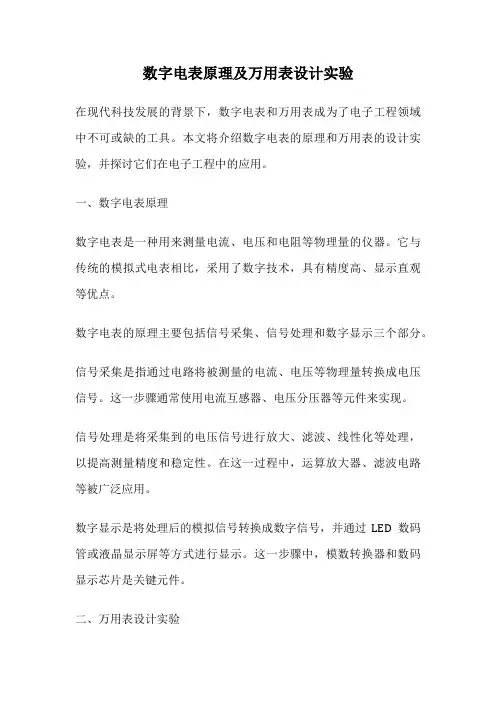 数字电表原理及万用表设计实验

在现代科技发展的背景下，数字电表和万用表成为了电子工程领域中不可或缺的工具。本文将介绍数字电表的原理和万用表的设计实验，并探讨它们在电子工程中的应用。

一、数字电表原理

数字电表是一种用来测量电流、电压和电阻等物理量的仪器。它与传统的模拟式电表相比，采用了数字技术，具有精度高、显示直观等优点。

数字电表的原理主要包括信号采集、信号处理和数字显示三个部分。

信号采集是指通过电路将被测量的电流、电压等物理量转换成电压信号。这一步骤通常使用电流互感器、电压分压器等元件来实现。

信号处理是将采集到的电压信号进行放大、滤波、线性化等处理，以提高测量精度和稳定性。在这一过程中，运算放大器、滤波电路等被广泛应用。

数字显示是将处理后的模拟信号转换成数字信号，并通过 LED 数码管或液晶显示屏等方式进行显示。这一步骤中，模数转换器和数码显示芯片是关键元件。

二、万用表设计实验